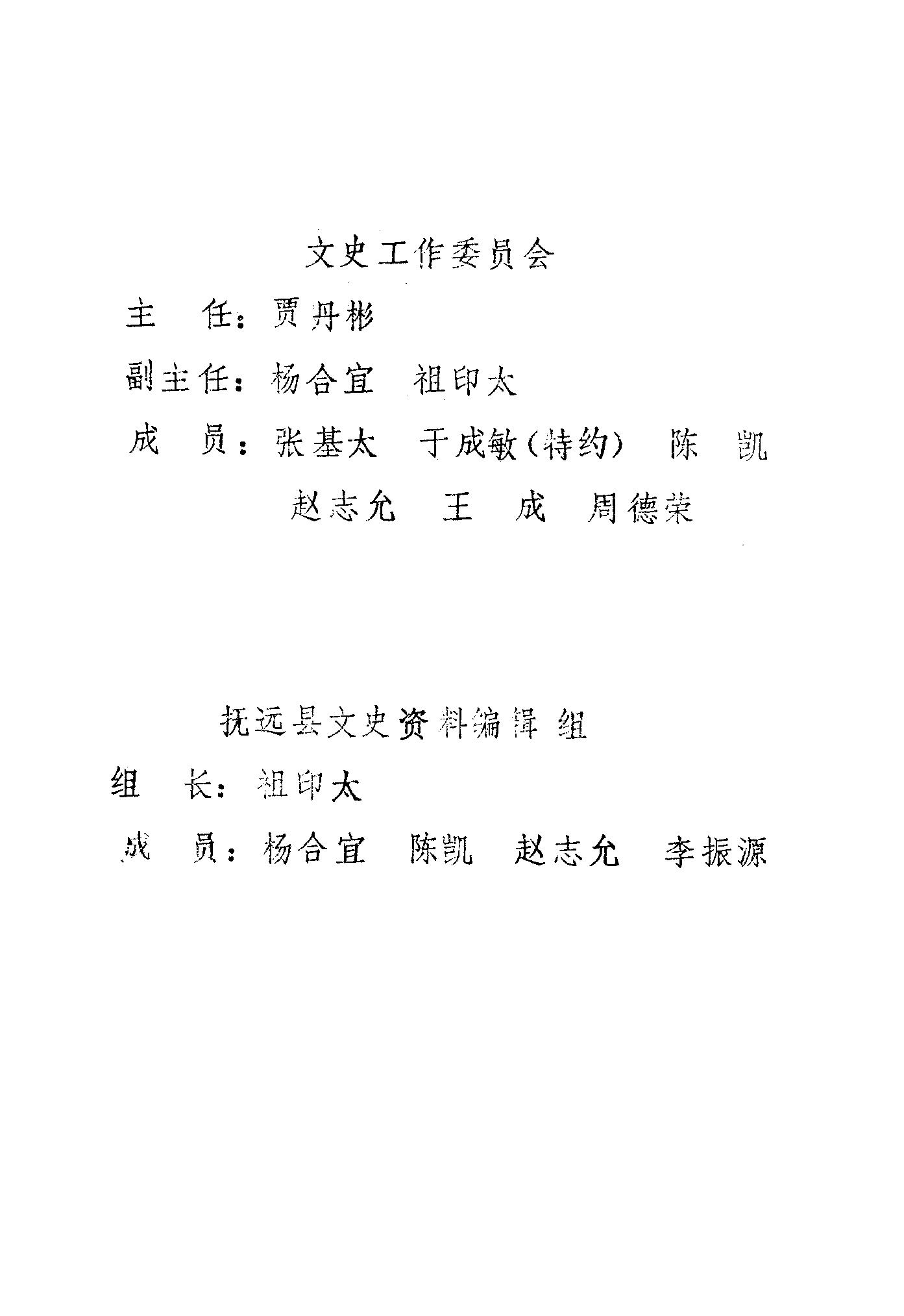 文史工作委员会

主　任：贾丹彬

副主任：杨合宜　祖印太

成　员：张基太　于成敏（特约）　陈　凯

赵志允　王　成　周德荣

抚远县文史资料编辑组

组　长：祖印太

成　员：杨合宜　陈凯　赵志允　李振源